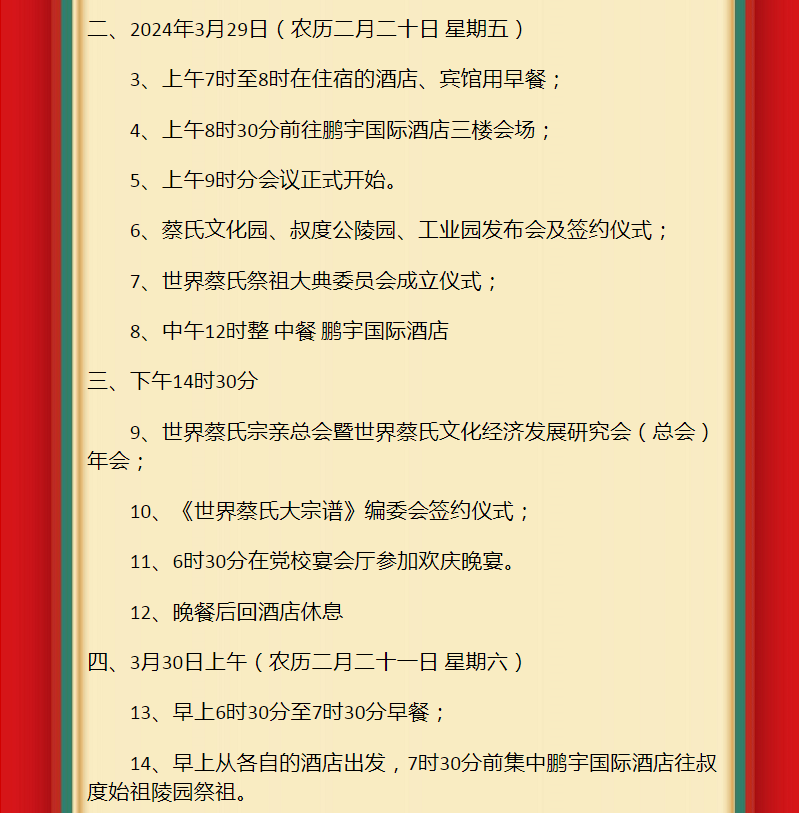 二、2024年3月29日（农历二月二十日 星期五）

3、上午7时至8时在住宿的酒店、宾馆用早餐；

4、上午8时30分前往鹏宇国际酒店三楼会场；

5、上午9时分会议正式开始。

6、蔡氏文化园、叔度公陵园、工业园发布会及签约仪式；

7、世界蔡氏祭祖大典委员会成立仪式；

8、中午12时整 中餐 鹏宇国际酒店

三、下午14时30分

9、世界蔡氏宗亲总会暨世界蔡氏文化经济发展研究会（总会）年会；

10、《世界蔡氏大宗谱》编委会签约仪式；

11、6时30分在党校宴会厅参加欢庆晚宴。

12、晚餐后回酒店休息

四、3月30日上午（农历二月二十一日 星期六）

13、早上6时30分至7时30分早餐；

14、早上从各自的酒店出发，7时30分前集中鹏宇国际酒店往叔度始祖陵园祭祖。